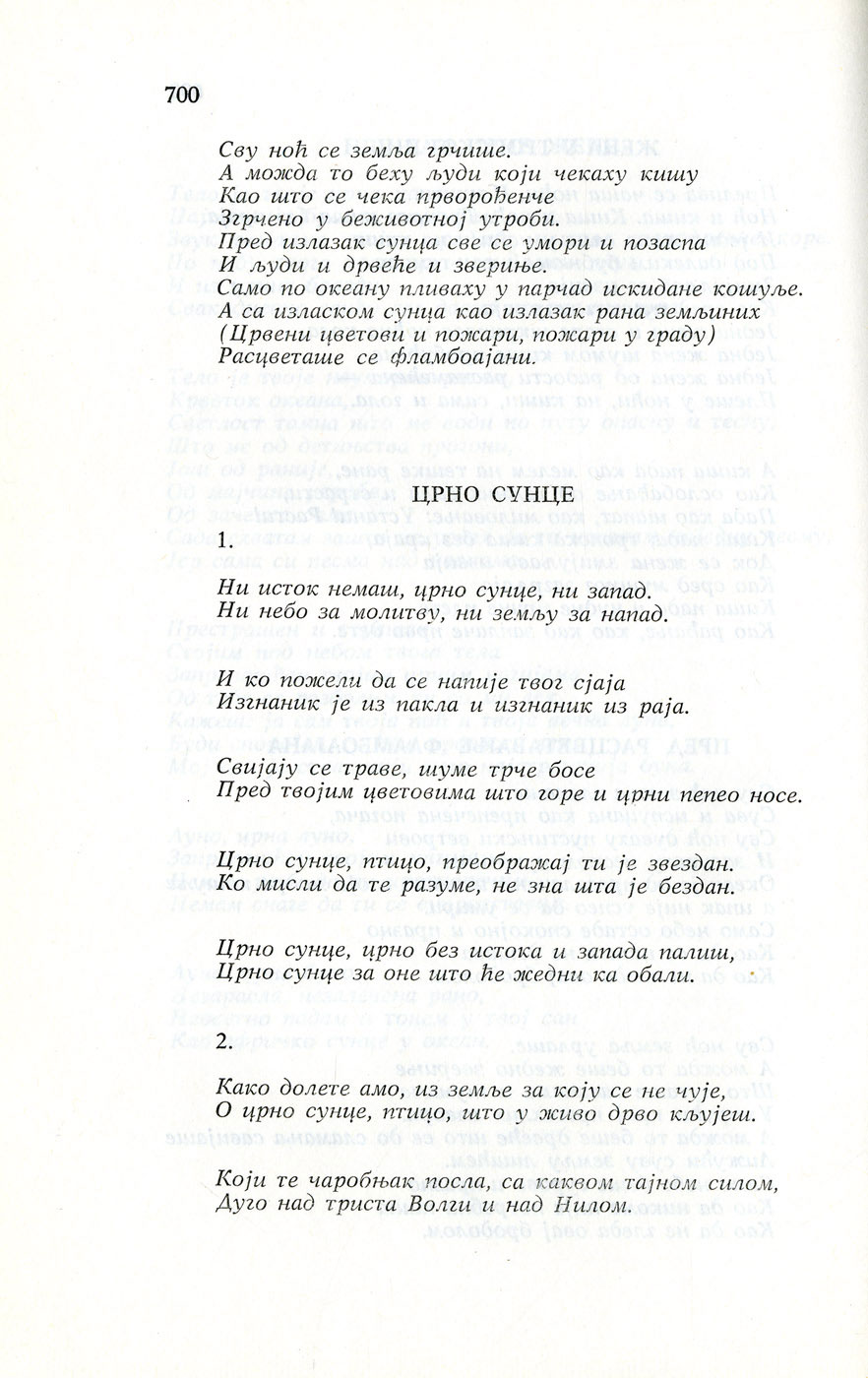 700

Сву ноћ се земља грчише.
А можда то беху људи који чекаху кишу
Као што се чека прворођенче
Згрчено у беживотној утроби.
Пред излазак сунца све се умори и позаспа
И људи и дрвеће и звериње.
Само по океану пливаху у парчад искидане кошуље.
А са изласком сунца као излазак рана земљиних
(Црвени цветови и пожари, пожари у граду)
Расцветаше се фламбоајани.

ЦРНО СУНЦЕ

1.

Ни исток немаш, црно сунце, ни запад.
Ни небо за молитву, ни земљу за напад.

И ко пожели да се напије твог сјаја
Изгнаник је из пакла и изгнаник из раја.

Свијају се траве, шуме трче босе
Пред твојим цветовима што горе и црни пепео носе.

Црно сунце, птицо, преображај ти је звездан.
Ко мисли да те разуме, не зна шта је бездан.

Црно сунце, црно без истока и запада палиш,
Црно сунце за оне што ће жедни ка обали.

2.

Како долете амо, из земље за коју се не чује,
О црно сунце, птицо, што у живо дрво кљујеш.

Који те чаробњак посла, са каквом тајном силом,
Дуго над триста Волги и над Нилом.